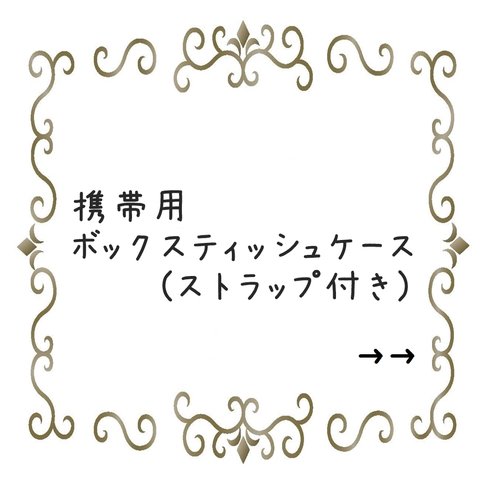 携帯用
ボックスティッシュケース
（ストラップ付き）

→→